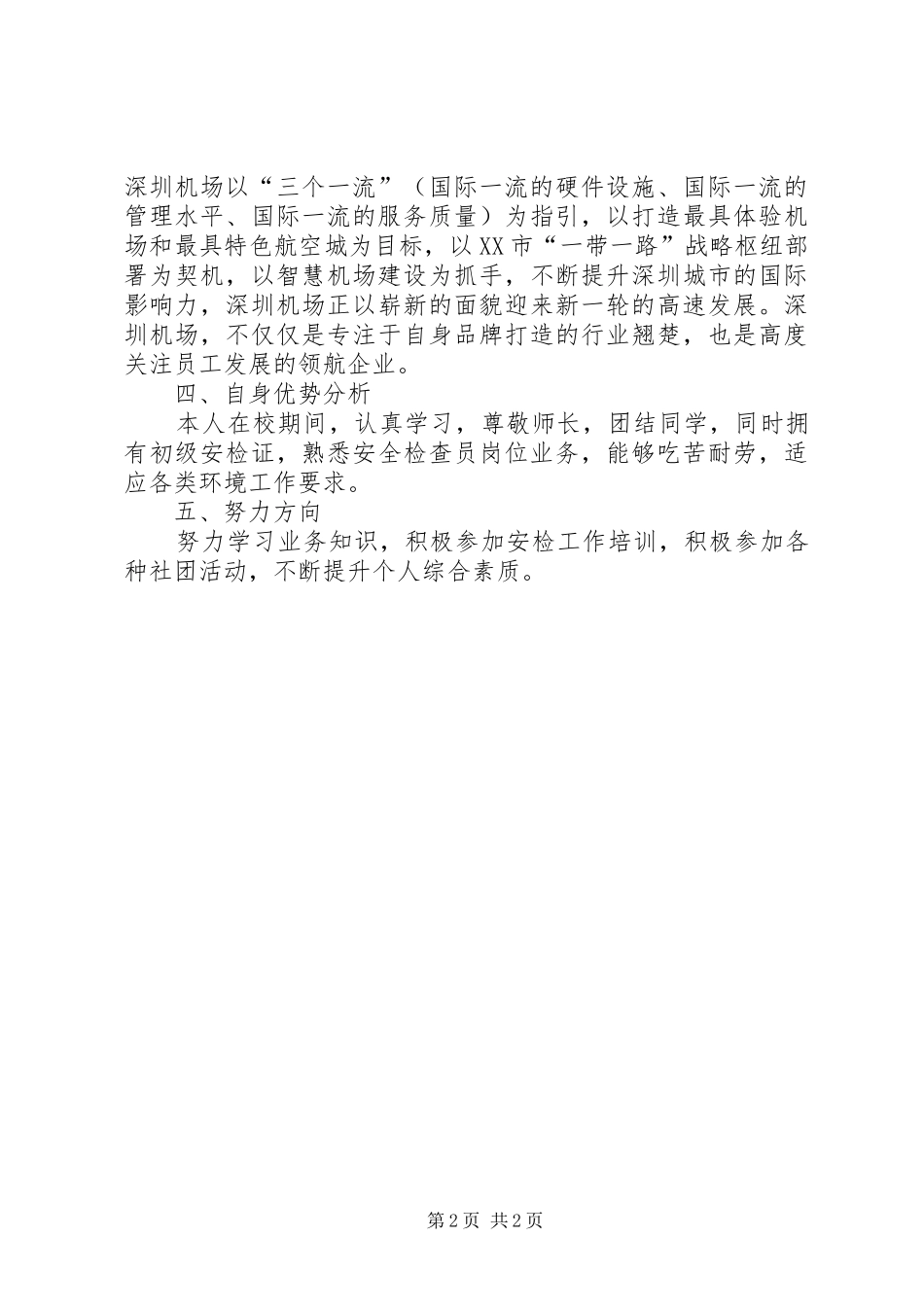 深圳机场以“三个一流”（国际一流的硬件设施、国际一流的管理水平、国际一流的服务质量）为指引，以打造最具体验机场和最具特色航空城为目标，以XX市“一带一路”战略枢纽部署为契机，以智慧机场建设为抓手，不断提升深圳城市的国际影响力，深圳机场正以崭新的面貌迎来新一轮的高速发展。深圳机场，不仅仅是专注于自身品牌打造的行业翘楚，也是高度关注员工发展的领航企业。

四、自身优势分析

本人在校期间，认真学习，尊敬师长，团结同学，同时拥有初级安检证，熟悉安全检查员岗位业务，能够吃苦耐劳，适应各类环境工作要求。

五、努力方向

努力学习业务知识，积极参加安检工作培训，积极参加各种社团活动，不断提升个人综合素质。

第2页 共2页